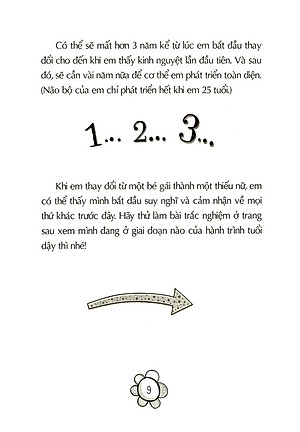 Có thể sẽ mất hơn 3 năm kể từ lúc em bắt đầu thay đổi cho đến khi em thấy kinh nguyệt lần đầu tiên. Và sau đó, sẽ cần vài năm nữa để cơ thể em phát triển toàn diện. (Não bộ của em chỉ phát triển hết khi em 25 tuổi)

1... 2... 3...

Khi em thay đổi từ một bé gái thành một thiếu nữ, em có thể thấy mình bắt đầu suy nghĩ và cảm nhận về mọi thứ khác trước đây. Hãy thử làm bài trắc nghiệm ở trang sau xem mình đang ở giai đoạn nào của hành trình tuổi dậy thì nhé!

9